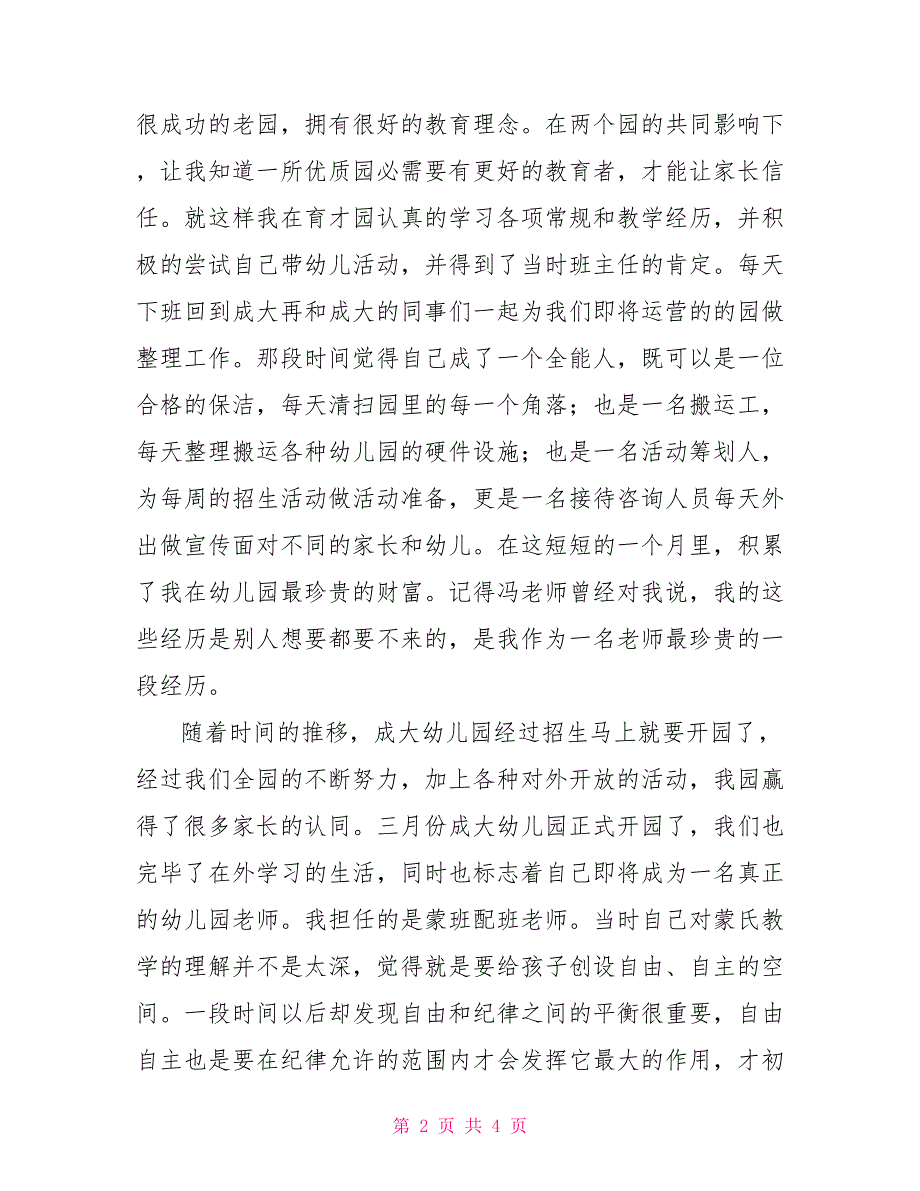 很成功的老园，拥有很好的教育理念。在两个园的共同影响下，让我知道一所优质园必需要有更好的教育者，才能让家长信任。就这样我在育才园认真的学习各项常规和教学经历，并积极的尝试自己带幼儿活动，并得到了当时班主任的肯定。每天下班回到成大再和成大的同事们一起为我们即将运营的的园做整理工作。那段时间觉得自己成了一个全能人，既可以是一位合格的保洁，每天清扫园里的每一个角落；也是一名搬运工，每天整理搬运各种幼儿园的硬件设施；也是一名活动筹划人，为每周的招生活动做活动准备，更是一名接待咨询人员每天外出做宣传面对不同的家长和幼儿。在这短短的一个月里，积累了我在幼儿园最珍贵的财富。记得冯老师曾经对我说，我的这些经历是别人想要都要不来的，是我作为一名老师最珍贵的一段经历。

随着时间的推移，成大幼儿园经过招生马上就要开园了，经过我们全园的不断努力，加上各种对外开放的活动，我园赢得了很多家长的认同。三月份成大幼儿园正式开园了，我们也完毕了在外学习的生活，同时也标志着自己即将成为一名真正的幼儿园老师。我担任的是蒙班配班老师。当时自己对蒙氏教学的理解并不是太深，觉得就是要给孩子创设自由、自主的空间。一段时间以后却发现自由和纪律之间的平衡很重要，自由自主也是要在纪律允许的范围内才会发挥它最大的作用，才初

第 2 页 共 4 页